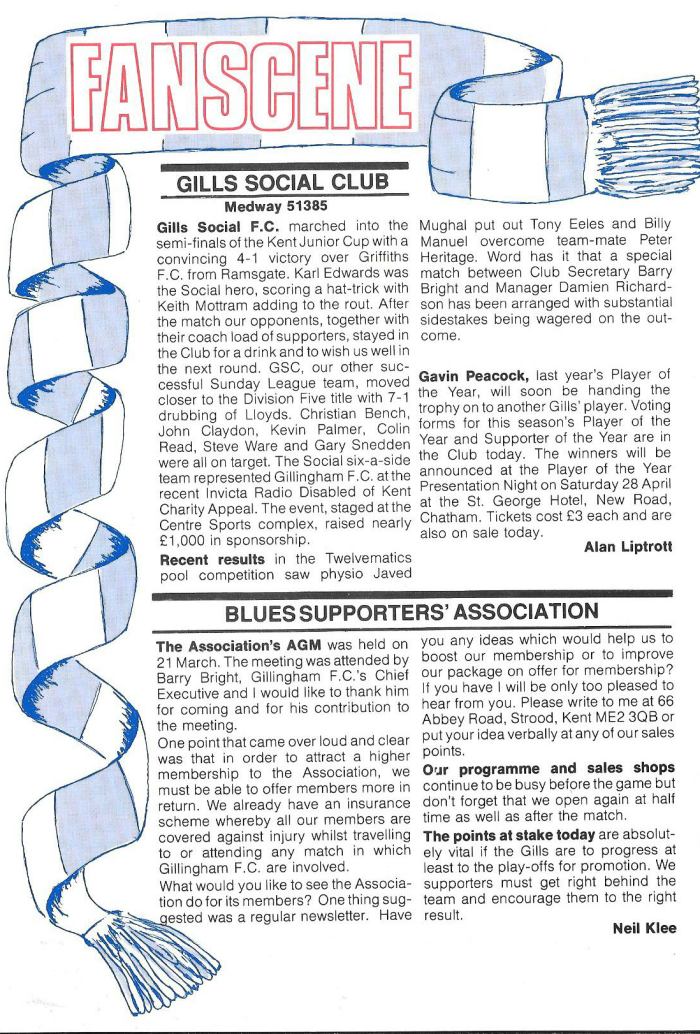 FANSCENE

GILLS SOCIAL CLUB
Medway 51385

**Gills Social F.C.** marched into the semi-finals of the Kent Junior Cup with a convincing 4-1 victory over Griffiths F.C. from Ramsgate. Karl Edwards was the Social hero, scoring a hat-trick with Keith Mottram adding to the rout. After the match our opponents, together with their coach load of supporters, stayed in the Club for a drink and to wish us well in the next round. GSC, our other successful Sunday League team, moved closer to the Division Five title with 7-1 drubbing of Lloyds. Christian Bench, John Claydon, Kevin Palmer, Colin Read, Steve Ware and Gary Snedden were all on target. The Social six-a-side team represented Gillingham F.C. at the recent Invicta Radio Disabled of Kent Charity Appeal. The event, staged at the Centre Sports complex, raised nearly £1,000 in sponsorship.

**Recent results** in the Twelvematics pool competition saw physio Javed Mughal put out Tony Eeles and Billy Manuel overcome team-mate Peter Heritage. Word has it that a special match between Club Secretary Barry Bright and Manager Damien Richardson has been arranged with substantial sidestakes being wagered on the outcome.

**Gavin Peacock,** last year's Player of the Year, will soon be handing the trophy on to another Gills' player. Voting forms for this season's Player of the Year and Supporter of the Year are in the Club today. The winners will be announced at the Player of the Year Presentation Night on Saturday 28 April at the St. George Hotel, New Road, Chatham. Tickets cost £3 each and are also on sale today.

**Alan Liptrott**

BLUES SUPPORTERS' ASSOCIATION

**The Association's AGM** was held on 21 March. The meeting was attended by Barry Bright, Gillingham F.C.'s Chief Executive and I would like to thank him for coming and for his contribution to the meeting.

One point that came over loud and clear was that in order to attract a higher membership to the Association, we must be able to offer members more in return. We already have an insurance scheme whereby all our members are covered against injury whilst travelling to or attending any match in which Gillingham F.C. are involved.

What would you like to see the Association do for its members? One thing suggested was a regular newsletter. Have you any ideas which would help us to boost our membership or to improve our package on offer for membership? If you have I will be only too pleased to hear from you. Please write to me at 66 Abbey Road, Strood, Kent ME2 3QB or put your idea verbally at any of our sales points.

**Our programme and sales shops** continue to be busy before the game but don't forget that we open again at half time as well as after the match.

**The points at stake today** are absolutely vital if the Gills are to progress at least to the play-offs for promotion. We supporters must get right behind the team and encourage them to the right result.

**Neil Klee**